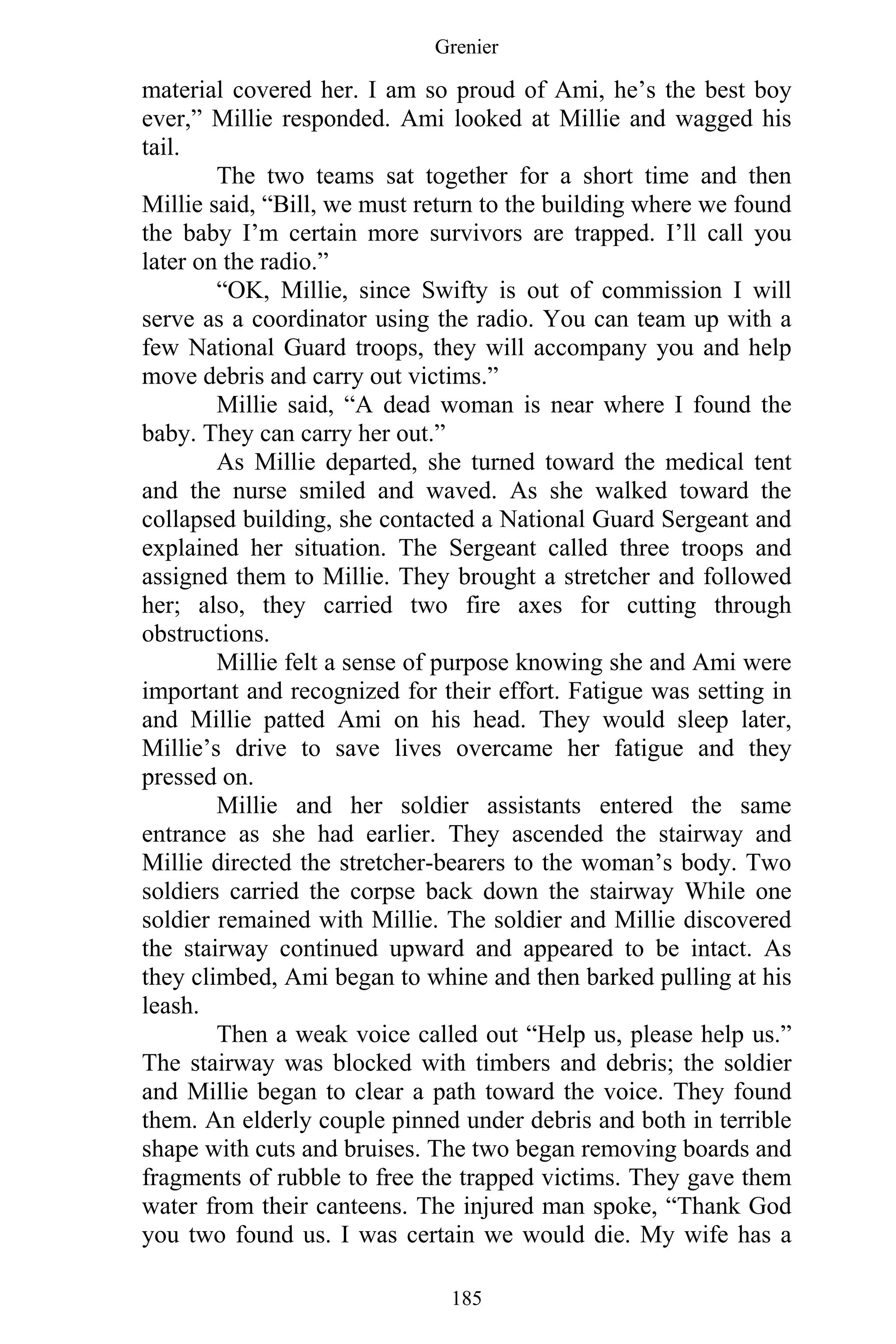 Grenier

material covered her. I am so proud of Ami, he’s the best boy ever,” Millie responded. Ami looked at Millie and wagged his tail.

The two teams sat together for a short time and then Millie said, “Bill, we must return to the building where we found the baby I’m certain more survivors are trapped. I’ll call you later on the radio.”

“OK, Millie, since Swifty is out of commission I will serve as a coordinator using the radio. You can team up with a few National Guard troops, they will accompany you and help move debris and carry out victims.”

Millie said, “A dead woman is near where I found the baby. They can carry her out.”

As Millie departed, she turned toward the medical tent and the nurse smiled and waved. As she walked toward the collapsed building, she contacted a National Guard Sergeant and explained her situation. The Sergeant called three troops and assigned them to Millie. They brought a stretcher and followed her; also, they carried two fire axes for cutting through obstructions.

Millie felt a sense of purpose knowing she and Ami were important and recognized for their effort. Fatigue was setting in and Millie patted Ami on his head. They would sleep later, Millie’s drive to save lives overcame her fatigue and they pressed on.

Millie and her soldier assistants entered the same entrance as she had earlier. They ascended the stairway and Millie directed the stretcher-bearers to the woman’s body. Two soldiers carried the corpse back down the stairway While one soldier remained with Millie. The soldier and Millie discovered the stairway continued upward and appeared to be intact. As they climbed, Ami began to whine and then barked pulling at his leash.

Then a weak voice called out “Help us, please help us.” The stairway was blocked with timbers and debris; the soldier and Millie began to clear a path toward the voice. They found them. An elderly couple pinned under debris and both in terrible shape with cuts and bruises. The two began removing boards and fragments of rubble to free the trapped victims. They gave them water from their canteens. The injured man spoke, “Thank God you two found us. I was certain we would die. My wife has a

185